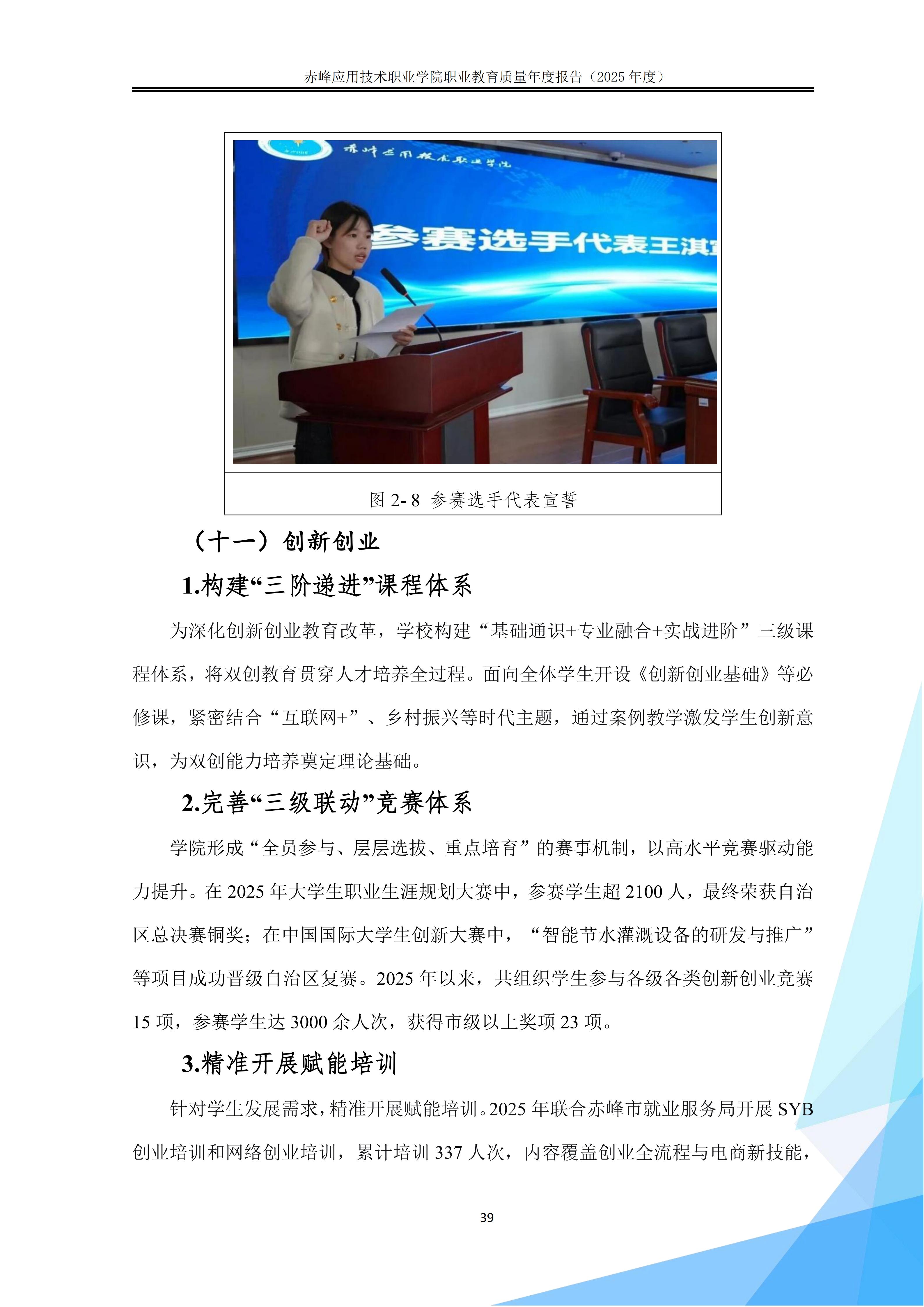 赤峰应用技术职业学院职业教育质量年度报告（2025 年度）

赤峰应用技术职业学院

参赛选手代表王淇

图 2- 8 参赛选手代表宣誓

（十一）创新创业

1.构建“三阶递进”课程体系

为深化创新创业教育改革，学校构建“基础通识+专业融合+实战进阶”三级课程体系，将双创教育贯穿人才培养全过程。面向全体学生开设《创新创业基础》等必修课，紧密结合“互联网+”、乡村振兴等时代主题，通过案例教学激发学生创新意识，为双创能力培养奠定理论基础。

2.完善“三级联动”竞赛体系

学院形成“全员参与、层层选拔、重点培育”的赛事机制，以高水平竞赛驱动能力提升。在 2025 年大学生职业生涯规划大赛中，参赛学生超 2100 人，最终荣获自治区总决赛铜奖；在中国国际大学生创新大赛中，“智能节水灌溉设备的研发与推广”等项目成功晋级自治区复赛。2025 年以来，共组织学生参与各级各类创新创业竞赛 15 项，参赛学生达 3000 余人次，获得市级以上奖项 23 项。

3.精准开展赋能培训

针对学生发展需求，精准开展赋能培训。2025 年联合赤峰市就业服务局开展 SYB 创业培训和网络创业培训，累计培训 337 人次，内容覆盖创业全流程与电商新技能，

39